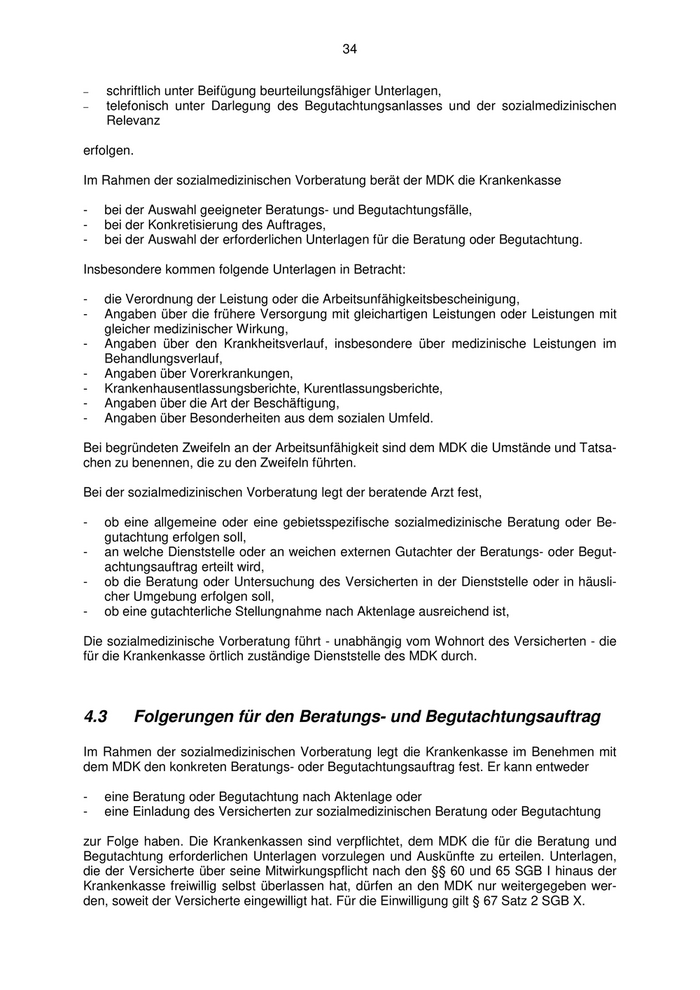 34

– schriftlich unter Beifügung beurteilungsfähiger Unterlagen,
– telefonisch unter Darlegung des Begutachtungsanlasses und der sozialmedizinischen Relevanz

erfolgen.

Im Rahmen der sozialmedizinischen Vorberatung berät der MDK die Krankenkasse

- bei der Auswahl geeigneter Beratungs- und Begutachtungsfälle,
- bei der Konkretisierung des Auftrages,
- bei der Auswahl der erforderlichen Unterlagen für die Beratung oder Begutachtung.

Insbesondere kommen folgende Unterlagen in Betracht:

- die Verordnung der Leistung oder die Arbeitsunfähigkeitsbescheinigung,
- Angaben über die frühere Versorgung mit gleichartigen Leistungen oder Leistungen mit gleicher medizinischer Wirkung,
- Angaben über den Krankheitsverlauf, insbesondere über medizinische Leistungen im Behandlungsverlauf,
- Angaben über Vorerkrankungen,
- Krankenhausentlassungsberichte, Kurentlassungsberichte,
- Angaben über die Art der Beschäftigung,
- Angaben über Besonderheiten aus dem sozialen Umfeld.

Bei begründeten Zweifeln an der Arbeitsunfähigkeit sind dem MDK die Umstände und Tatsachen zu benennen, die zu den Zweifeln führten.

Bei der sozialmedizinischen Vorberatung legt der beratende Arzt fest,

- ob eine allgemeine oder eine gebietsspezifische sozialmedizinische Beratung oder Begutachtung erfolgen soll,
- an welche Dienststelle oder an weichen externen Gutachter der Beratungs- oder Begutachtungsauftrag erteilt wird,
- ob die Beratung oder Untersuchung des Versicherten in der Dienststelle oder in häuslicher Umgebung erfolgen soll,
- ob eine gutachterliche Stellungnahme nach Aktenlage ausreichend ist,

Die sozialmedizinische Vorberatung führt - unabhängig vom Wohnort des Versicherten - die für die Krankenkasse örtlich zuständige Dienststelle des MDK durch.

4.3 Folgerungen für den Beratungs- und Begutachtungsauftrag

Im Rahmen der sozialmedizinischen Vorberatung legt die Krankenkasse im Benehmen mit dem MDK den konkreten Beratungs- oder Begutachtungsauftrag fest. Er kann entweder

- eine Beratung oder Begutachtung nach Aktenlage oder
- eine Einladung des Versicherten zur sozialmedizinischen Beratung oder Begutachtung

zur Folge haben. Die Krankenkassen sind verpflichtet, dem MDK die für die Beratung und Begutachtung erforderlichen Unterlagen vorzulegen und Auskünfte zu erteilen. Unterlagen, die der Versicherte über seine Mitwirkungspflicht nach den §§ 60 und 65 SGB I hinaus der Krankenkasse freiwillig selbst überlassen hat, dürfen an den MDK nur weitergegeben werden, soweit der Versicherte eingewilligt hat. Für die Einwilligung gilt § 67 Satz 2 SGB X.